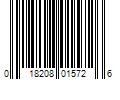 0 18208 01572 6